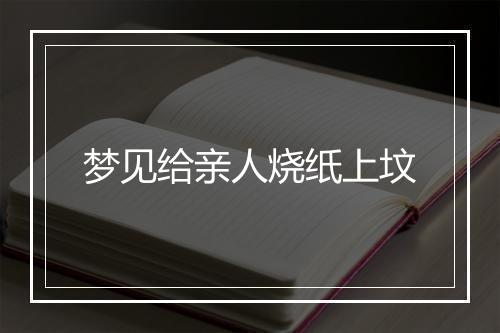 梦见给亲人烧纸上坟